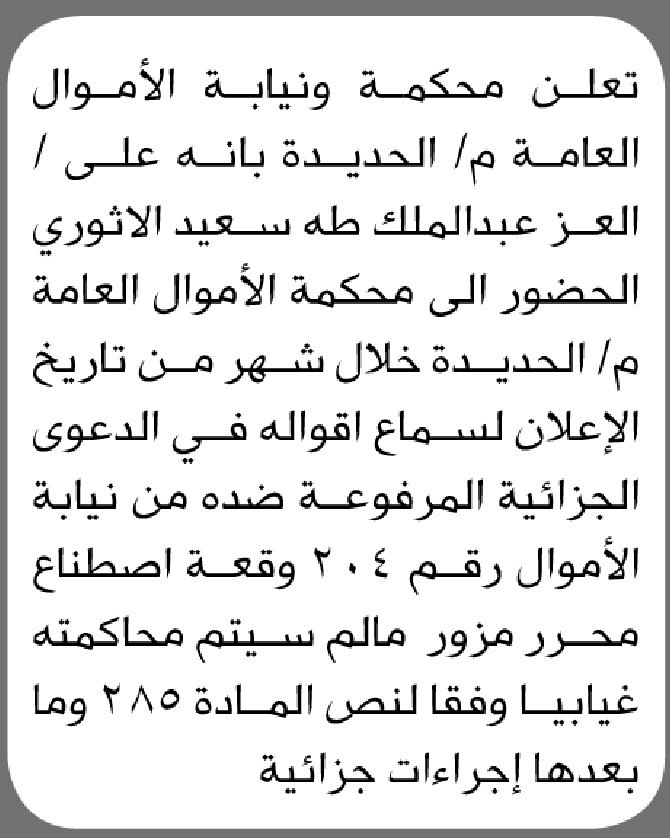 تعلن محكمة ونيابة الأموال العامة م/ الحديدة بانه على / العز عبدالملك طه سعيد الاثوري الحضور الى محكمة الأموال العامة م/ الحديدة خلال شهر من تاريخ الإعلان لسماع اقواله في الدعوى الجزائية المرفوعة ضده من نيابة الأموال رقم ٢٠٤ وقعة اصطناع محرر مزور مالم سيتم محاكمته غيابيا وفقا لنص المادة ٢٨٥ وما بعدها إجراءات جزائية